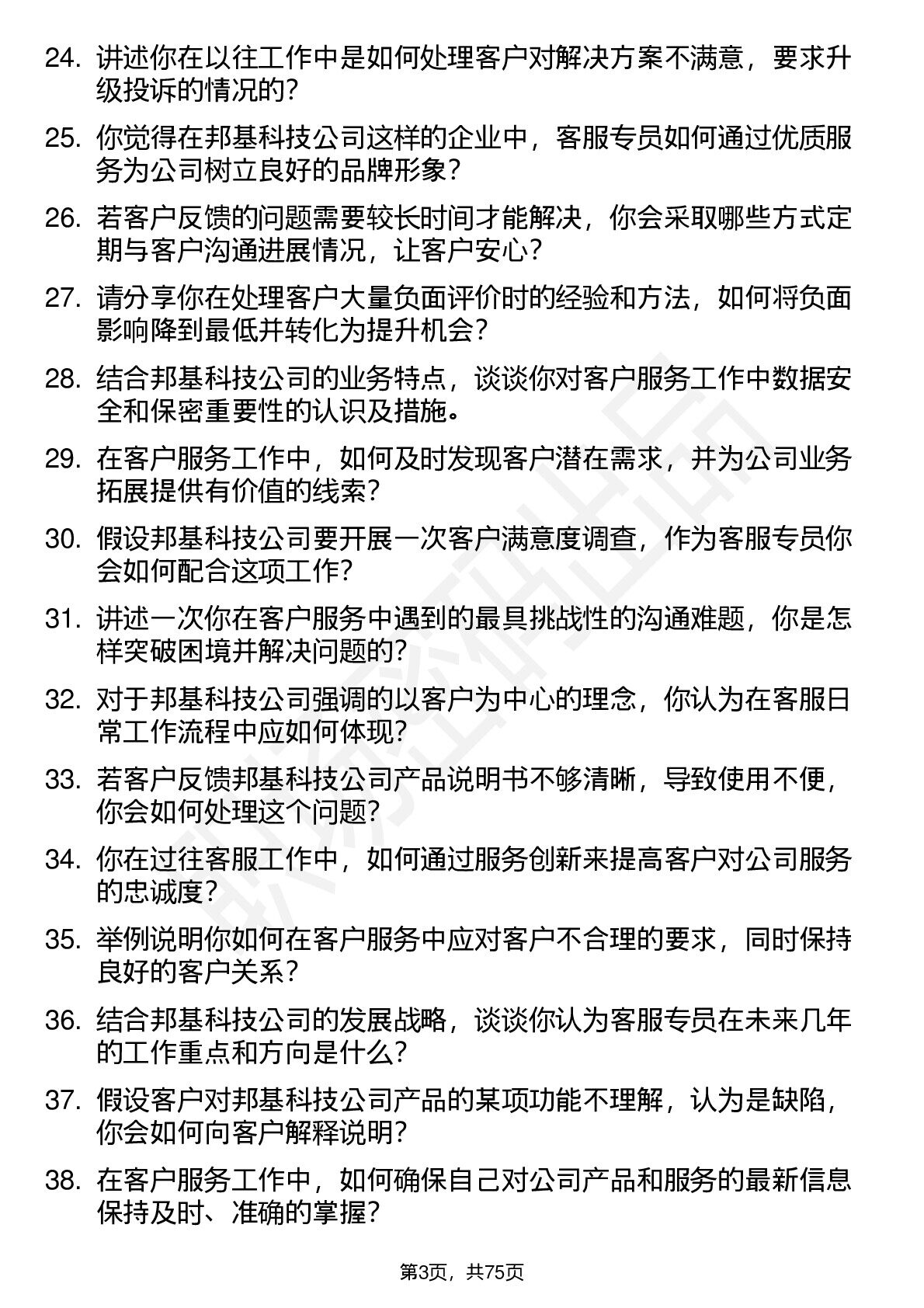 24. 讲述你在以往工作中是如何处理客户对解决方案不满意，要求升级投诉的情况的？

25. 你觉得在邦基科技公司这样的企业中，客服专员如何通过优质服务为公司树立良好的品牌形象？

26. 若客户反馈的问题需要较长时间才能解决，你会采取哪些方式定期与客户沟通进展情况，让客户安心？

27. 请分享你在处理客户大量负面评价时的经验和方法，如何将负面影响降到最低并转化为提升机会？

28. 结合邦基科技公司的业务特点，谈谈你对客户服务工作中数据安全和保密重要性的认识及措施。

29. 在客户服务工作中，如何及时发现客户潜在需求，并为公司业务拓展提供有价值的线索？

30. 假设邦基科技公司要开展一次客户满意度调查，作为客服专员你会如何配合这项工作？

31. 讲述一次你在客户服务中遇到的最具挑战性的沟通难题，你是怎样突破困境并解决问题的？

32. 对于邦基科技公司强调的以客户为中心的理念，你认为在客服日常工作流程中应如何体现？

33. 若客户反馈邦基科技公司产品说明书不够清晰，导致使用不便，你会如何处理这个问题？

34. 你在过往客服工作中，如何通过服务创新来提高客户对公司服务的忠诚度？

35. 举例说明你如何在客户服务中应对客户不合理的要求，同时保持良好的客户关系？

36. 结合邦基科技公司的发展战略，谈谈你认为客服专员在未来几年的工作重点和方向是什么？

37. 假设客户对邦基科技公司产品的某项功能不理解，认为是缺陷，你会如何向客户解释说明？

38. 在客户服务工作中，如何确保自己对公司产品和服务的最新信息保持及时、准确的掌握？

第3页，共75页